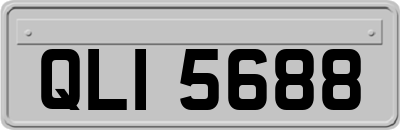 QLI 5688